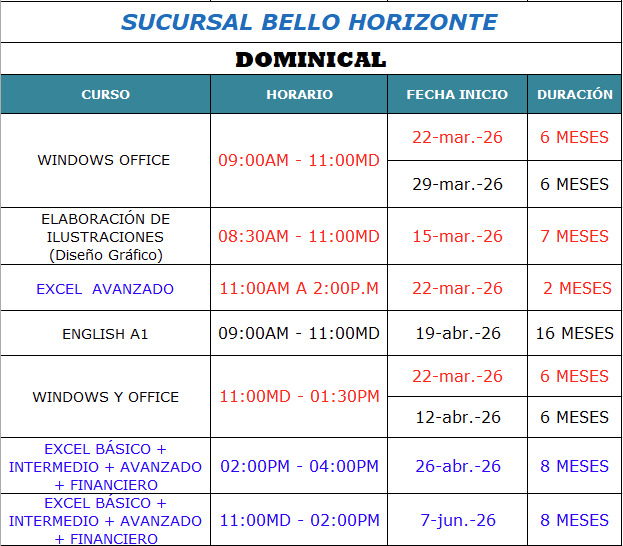 SUCURSAL BELLO HORIZONTE

DOMINICAL

| CURSO | HORARIO | FECHA INICIO | DURACIÓN |
|---|---|---|---|
| WINDOWS OFFICE | 09:00AM - 11:00MD | 22-mar.-26 | 6 MESES |
| | | 29-mar.-26 | 6 MESES |
| ELABORACIÓN DE ILUSTRACIONES (Diseño Gráfico) | 08:30AM - 11:00MD | 15-mar.-26 | 7 MESES |
| EXCEL AVANZADO | 11:00AM A 2:00P.M | 22-mar.-26 | 2 MESES |
| ENGLISH A1 | 09:00AM - 11:00MD | 19-abr.-26 | 16 MESES |
| WINDOWS Y OFFICE | 11:00MD - 01:30PM | 22-mar.-26 | 6 MESES |
| | | 12-abr.-26 | 6 MESES |
| EXCEL BÁSICO + INTERMEDIO + AVANZADO + FINANCIERO | 02:00PM - 04:00PM | 26-abr.-26 | 8 MESES |
| EXCEL BÁSICO + INTERMEDIO + AVANZADO + FINANCIERO | 11:00MD - 02:00PM | 7-jun.-26 | 8 MESES |